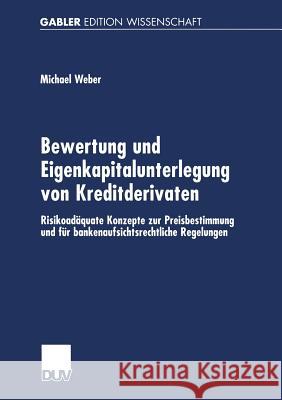 GABLER EDITION WISSENSCHAFT

Michael Weber

Bewertung und Eigenkapitalunterlegung von Kreditderivaten

Risikoadäquate Konzepte zur Preisbestimmung und für bankenaufsichtsrechtliche Regelungen

DUV

Kraina Książek